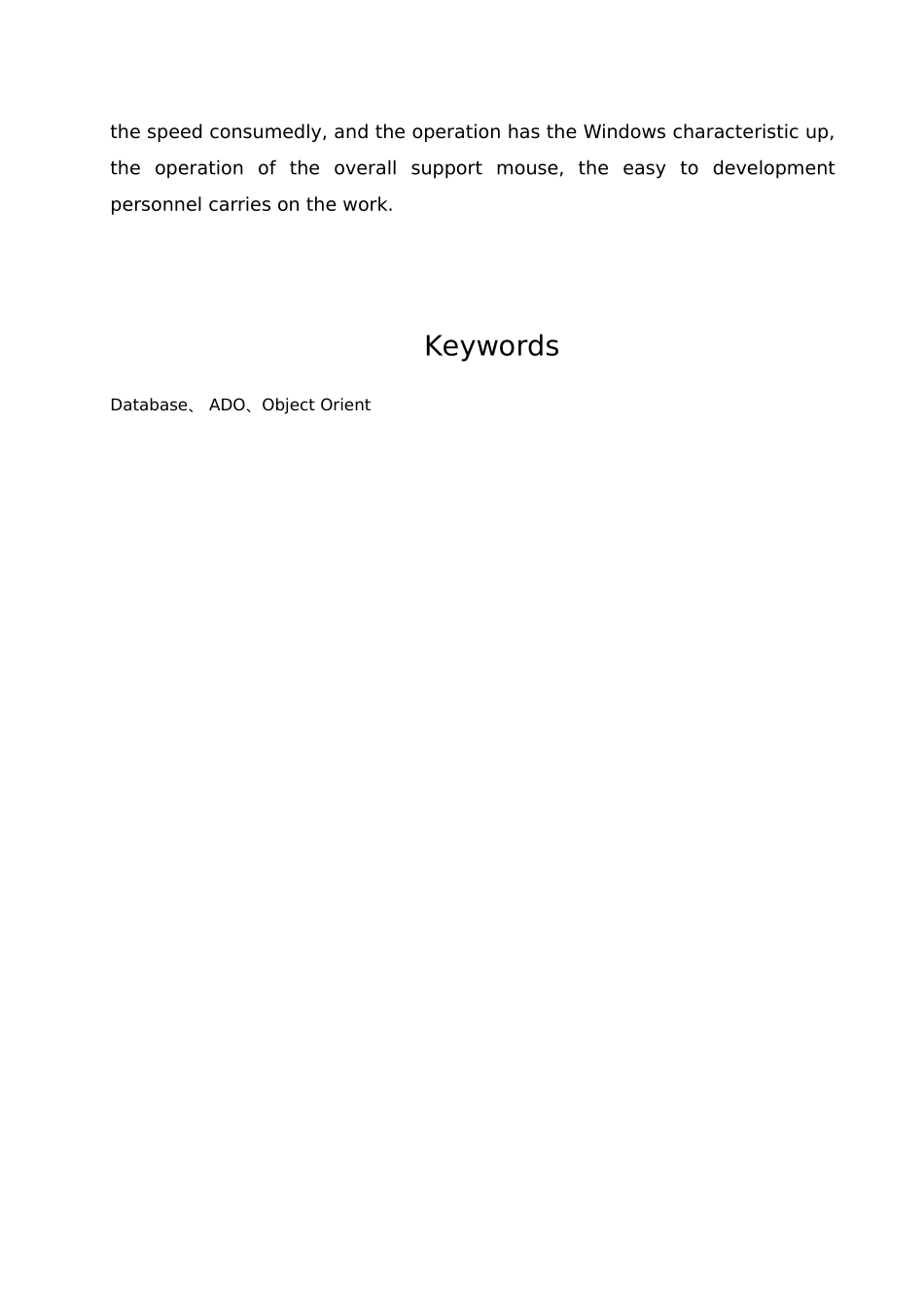 the speed consumedly, and the operation has the Windows characteristic up, the operation of the overall support mouse, the easy to development personnel carries on the work.

Keywords

Database、 ADO、Object Orient